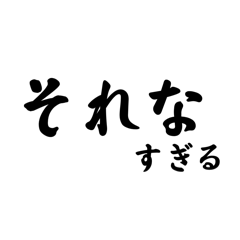 それな
すぎる